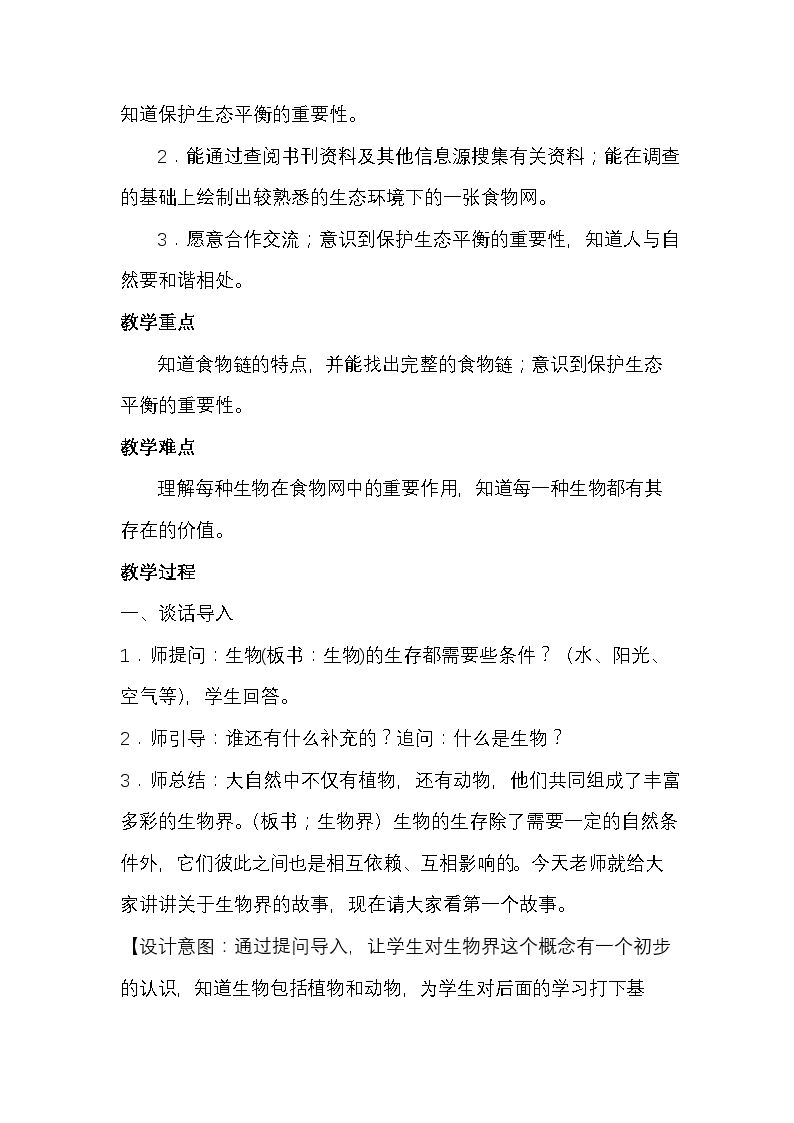 知道保护生态平衡的重要性。

2．能通过查阅书刊资料及其他信息源搜集有关资料；能在调查的基础上绘制出较熟悉的生态环境下的一张食物网。

3．愿意合作交流；意识到保护生态平衡的重要性，知道人与自然要和谐相处。

教学重点

知道食物链的特点，并能找出完整的食物链；意识到保护生态平衡的重要性。

教学难点

理解每种生物在食物网中的重要作用，知道每一种生物都有其存在的价值。

教学过程

一、谈话导入

1．师提问：生物(板书：生物)的生存都需要些条件？（水、阳光、空气等），学生回答。

2．师引导：谁还有什么补充的？追问：什么是生物？

3．师总结：大自然中不仅有植物，还有动物，他们共同组成了丰富多彩的生物界。(板书；生物界）生物的生存除了需要一定的自然条件外，它们彼此之间也是相互依赖、互相影响的。今天老师就给大家讲讲关于生物界的故事，现在请大家看第一个故事。

【设计意图：通过提问导入，让学生对生物界这个概念有一个初步的认识，知道生物包括植物和动物，为学生对后面的学习打下基